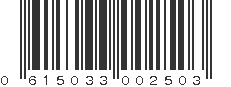 0 615033 002503